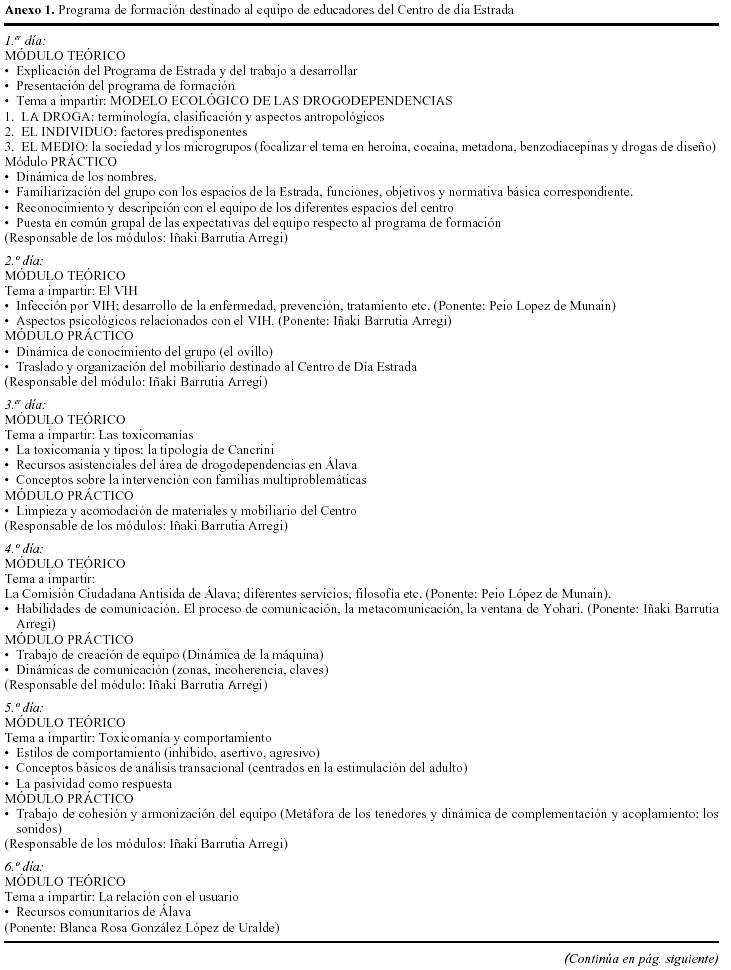 **Anexo 1.** Programa de formación destinado al equipo de educadores del Centro de día Estrada

*1.er día:*
MÓDULO TEÓRICO
• Explicación del Programa de Estrada y del trabajo a desarrollar
• Presentación del programa de formación
• Tema a impartir: MODELO ECOLÓGICO DE LAS DROGODEPENDENCIAS
1. LA DROGA: terminología, clasificación y aspectos antropológicos
2. EL INDIVIDUO: factores predisponentes
3. EL MEDIO: la sociedad y los microgrupos (focalizar el tema en heroína, cocaína, metadona, benzodiacepinas y drogas de diseño)
Módulo PRÁCTICO
• Dinámica de los nombres.
• Familiarización del grupo con los espacios de la Estrada, funciones, objetivos y normativa básica correspondiente.
• Reconocimiento y descripción con el equipo de los diferentes espacios del centro
• Puesta en común grupal de las expectativas del equipo respecto al programa de formación
(Responsable de los módulos: Iñaki Barrutia Arregi)

*2.º día:*
MÓDULO TEÓRICO
Tema a impartir: El VIH
• Infección por VIH; desarrollo de la enfermedad, prevención, tratamiento etc. (Ponente: Peio Lopez de Munain)
• Aspectos psicológicos relacionados con el VIH. (Ponente: Iñaki Barrutia Arregi)
MÓDULO PRÁCTICO
• Dinámica de conocimiento del grupo (el ovillo)
• Traslado y organización del mobiliario destinado al Centro de Día Estrada
(Responsable del módulo: Iñaki Barrutia Arregi)

*3.er día:*
MÓDULO TEÓRICO
Tema a impartir: Las toxicomanías
• La toxicomanía y tipos: la tipología de Cancrini
• Recursos asistenciales del área de drogodependencias en Álava
• Conceptos sobre la intervención con familias multiproblemáticas
MÓDULO PRÁCTICO
• Limpieza y acomodación de materiales y mobiliario del Centro
(Responsable de los módulos: Iñaki Barrutia Arregi)

*4.º día:*
MÓDULO TEÓRICO
Tema a impartir:
La Comisión Ciudadana Antisida de Álava; diferentes servicios, filosofía etc. (Ponente: Peio López de Munain).
• Habilidades de comunicación. El proceso de comunicación, la metacomunicación, la ventana de Yohari. (Ponente: Iñaki Barrutia Arregi)
MÓDULO PRÁCTICO
• Trabajo de creación de equipo (Dinámica de la máquina)
• Dinámicas de comunicación (zonas, incoherencia, claves)
(Responsable del módulo: Iñaki Barrutia Arregi)

*5.º día:*
MÓDULO TEÓRICO
Tema a impartir: Toxicomanía y comportamiento
• Estilos de comportamiento (inhibido, asertivo, agresivo)
• Conceptos básicos de análisis transacional (centrados en la estimulación del adulto)
• La pasividad como respuesta
MÓDULO PRÁCTICO
• Trabajo de cohesión y armonización del equipo (Metáfora de los tenedores y dinámica de complementación y acoplamiento: los sonidos)
(Responsable de los módulos: Iñaki Barrutia Arregi)

*6.º día:*
MÓDULO TEÓRICO
Tema a impartir: La relación con el usuario
• Recursos comunitarios de Álava
(Ponente: Blanca Rosa González López de Uralde)

*(Continúa en pág. siguiente)*